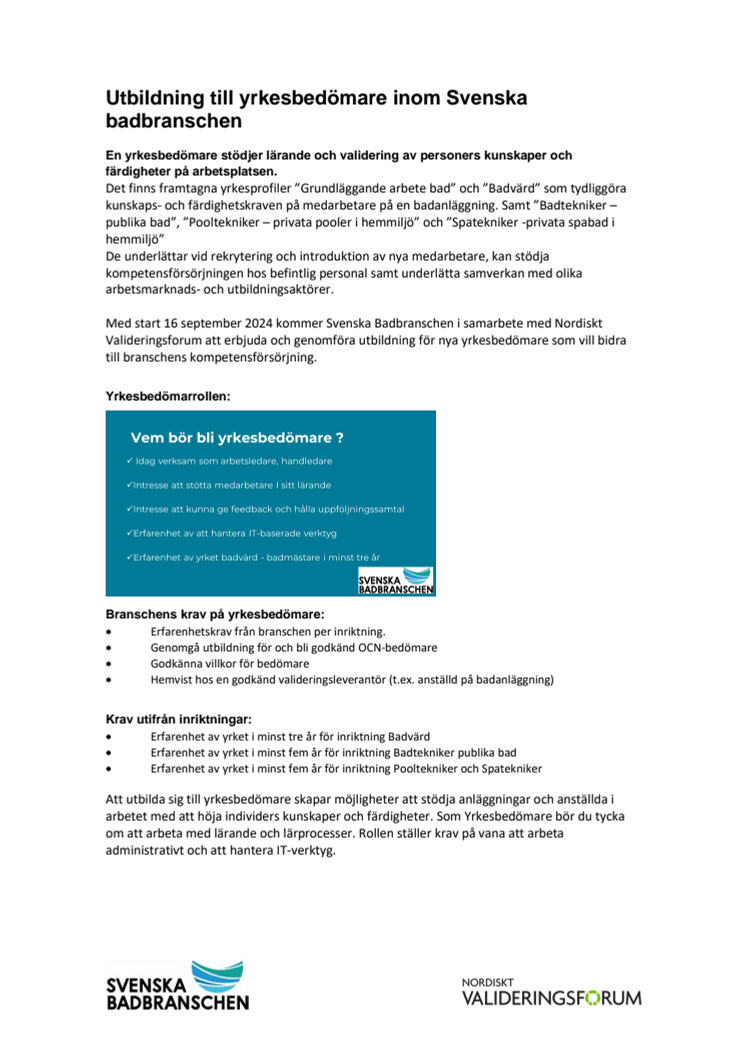 Utbildning till yrkesbedömare inom Svenska badbranschen

En yrkesbedömare stödjer lärande och validering av personers kunskaper och färdigheter på arbetsplatsen.
Det finns framtagna yrkesprofiler ”Grundläggande arbete bad” och ”Badvärd” som tydliggöra kunskaps- och färdighetskraven på medarbetare på en badanläggning. Samt ”Badtekniker – publika bad”, ”Pooltekniker – privata pooler i hemmiljö” och ”Spatekniker -privata spabad i hemmiljö”
De underlättar vid rekrytering och introduktion av nya medarbetare, kan stödja kompetensförsörjningen hos befintlig personal samt underlätta samverkan med olika arbetsmarknads- och utbildningsaktörer.

Med start 16 september 2024 kommer Svenska Badbranschen i samarbete med Nordiskt Valideringsforum att erbjuda och genomföra utbildning för nya yrkesbedömare som vill bidra till branschens kompetensförsörjning.

Yrkesbedömarrollen:

Vem bör bli yrkesbedömare ?
✓ Idag verksam som arbetsledare, handledare
✓Intresse att stötta medarbetare I sitt lärande
✓Intresse att kunna ge feedback och hålla uppföljningssamtal
✓Erfarenhet av att hantera IT-baserade verktyg
✓Erfarenhet av yrket badvärd - badmästare i minst tre år
SVENSKA BADBRANSCHEN

Branschens krav på yrkesbedömare:
• Erfarenhetskrav från branschen per inriktning.
• Genomgå utbildning för och bli godkänd OCN-bedömare
• Godkänna villkor för bedömare
• Hemvist hos en godkänd valideringsleverantör (t.ex. anställd på badanläggning)

Krav utifrån inriktningar:
• Erfarenhet av yrket i minst tre år för inriktning Badvärd
• Erfarenhet av yrket i minst fem år för inriktning Badtekniker publika bad
• Erfarenhet av yrket i minst fem år för inriktning Pooltekniker och Spatekniker

Att utbilda sig till yrkesbedömare skapar möjligheter att stödja anläggningar och anställda i arbetet med att höja individers kunskaper och färdigheter. Som Yrkesbedömare bör du tycka om att arbeta med lärande och lärprocesser. Rollen ställer krav på vana att arbeta administrativt och att hantera IT-verktyg.

SVENSKA BADBRANSCHEN

NORDISKT VALIDERINGSFORUM